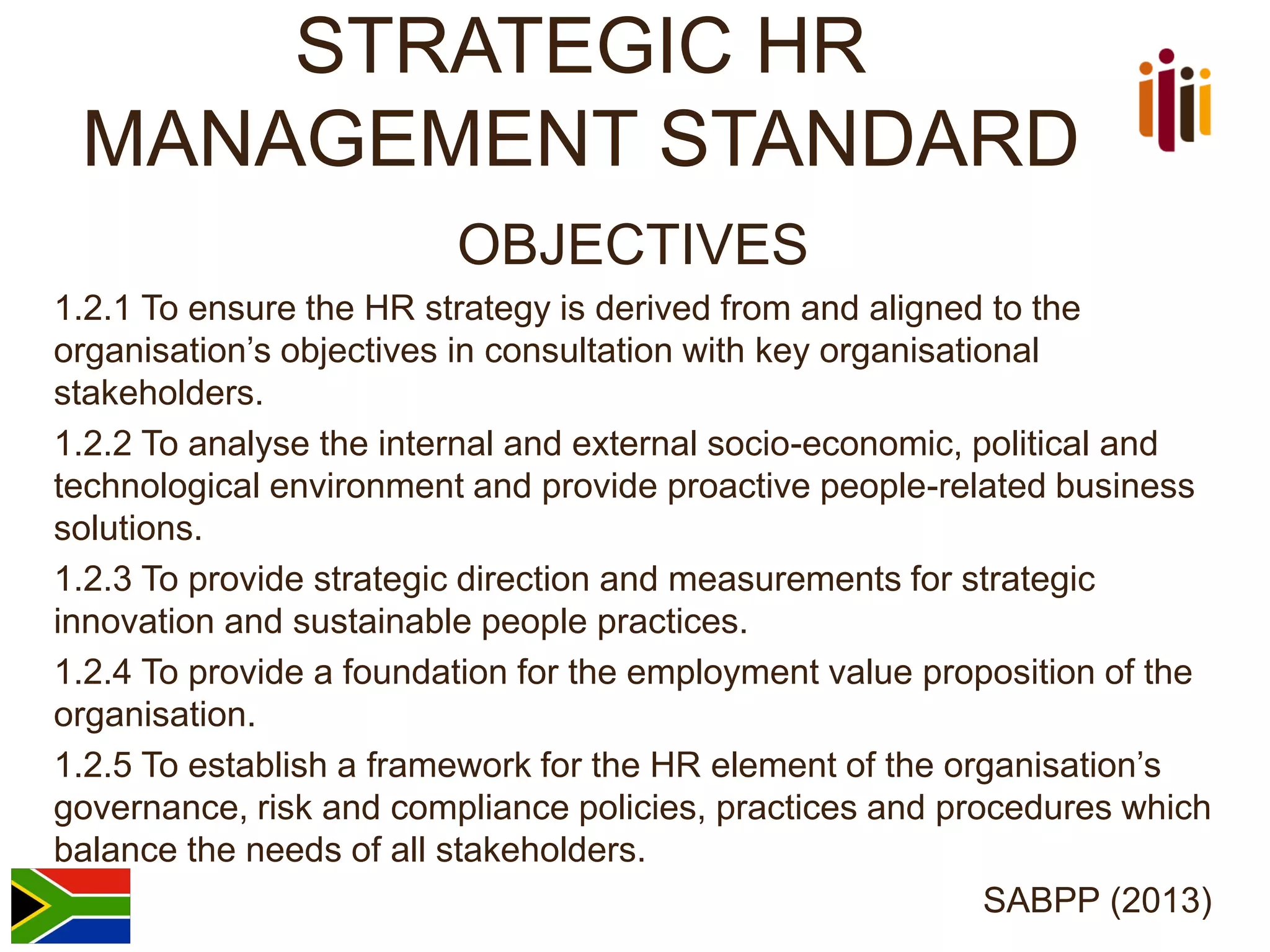 STRATEGIC HR MANAGEMENT STANDARD

OBJECTIVES

1.2.1 To ensure the HR strategy is derived from and aligned to the organisation’s objectives in consultation with key organisational stakeholders.

1.2.2 To analyse the internal and external socio-economic, political and technological environment and provide proactive people-related business solutions.

1.2.3 To provide strategic direction and measurements for strategic innovation and sustainable people practices.

1.2.4 To provide a foundation for the employment value proposition of the organisation.

1.2.5 To establish a framework for the HR element of the organisation’s governance, risk and compliance policies, practices and procedures which balance the needs of all stakeholders.

SABPP (2013)